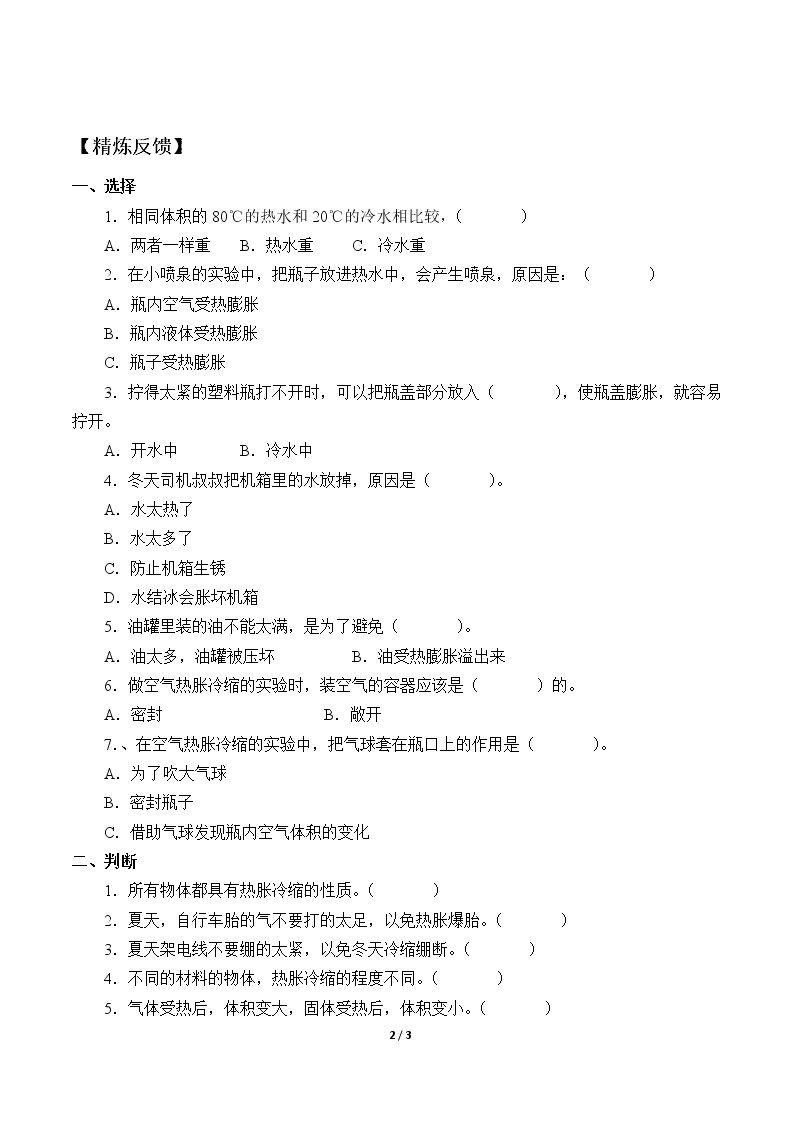 【精炼反馈】

一、选择

1.相同体积的80℃的热水和20℃的冷水相比较，（ ）

A.两者一样重 B.热水重 C.冷水重

2.在小喷泉的实验中，把瓶子放进热水中，会产生喷泉，原因是：（ ）

A.瓶内空气受热膨胀

B.瓶内液体受热膨胀

C.瓶子受热膨胀

3.拧得太紧的塑料瓶打不开时，可以把瓶盖部分放入（ ），使瓶盖膨胀，就容易拧开。

A.开水中 B.冷水中

4.冬天司机叔叔把机箱里的水放掉，原因是（ ）。

A.水太热了

B.水太多了

C.防止机箱生锈

D.水结冰会胀坏机箱

5.油罐里装的油不能太满，是为了避免（ ）。

A.油太多，油罐被压坏 B.油受热膨胀溢出来

6.做空气热胀冷缩的实验时，装空气的容器应该是（ ）的。

A.密封 B.敞开

7.、在空气热胀冷缩的实验中，把气球套在瓶口上的作用是（ ）。

A.为了吹大气球

B.密封瓶子

C.借助气球发现瓶内空气体积的变化

二、判断

1.所有物体都具有热胀冷缩的性质。（ ）

2.夏天，自行车胎的气不要打的太足，以免热胀爆胎。（ ）

3.夏天架电线不要绷的太紧，以免冬天冷缩绷断。（ ）

4.不同的材料的物体，热胀冷缩的程度不同。（ ）

5.气体受热后，体积变大，固体受热后，体积变小。（ ）

2 / 3